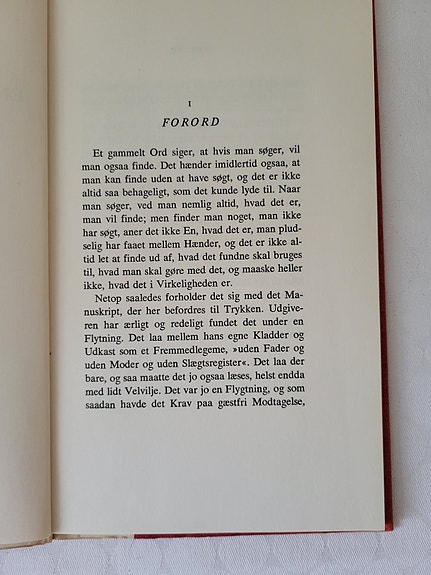 I

FORORD

Et gammelt Ord siger, at hvis man søger, vil man ogsaa finde. Det hænder imidlertid ogsaa, at man kan finde uden at have søgt, og det er ikke altid saa behageligt, som det kunde lyde til. Naar man søger, ved man nemlig altid, hvad det er, man vil finde; men finder man noget, man ikke har søgt, aner det ikke En, hvad det er, man pludselig har faaet mellem Hænder, og det er ikke altid let at finde ud af, hvad det fundne skal bruges til, hvad man skal gøre med det, og maaske heller ikke, hvad det i Virkeligheden er.

Netop saaledes forholder det sig med det Manuskript, der her befordres til Trykken. Udgiveren har ærligt og redeligt fundet det under en Flytning. Det laa mellem hans egne Kladder og Udkast som et Fremmedlegeme, »uden Fader og uden Moder og uden Slægtsregister«. Det laa der bare, og saa maatte det jo ogsaa læses, helst endda med lidt Velvilje. Det var jo en Flygtning, og som saadan havde det Krav paa gæstfri Modtagelse,